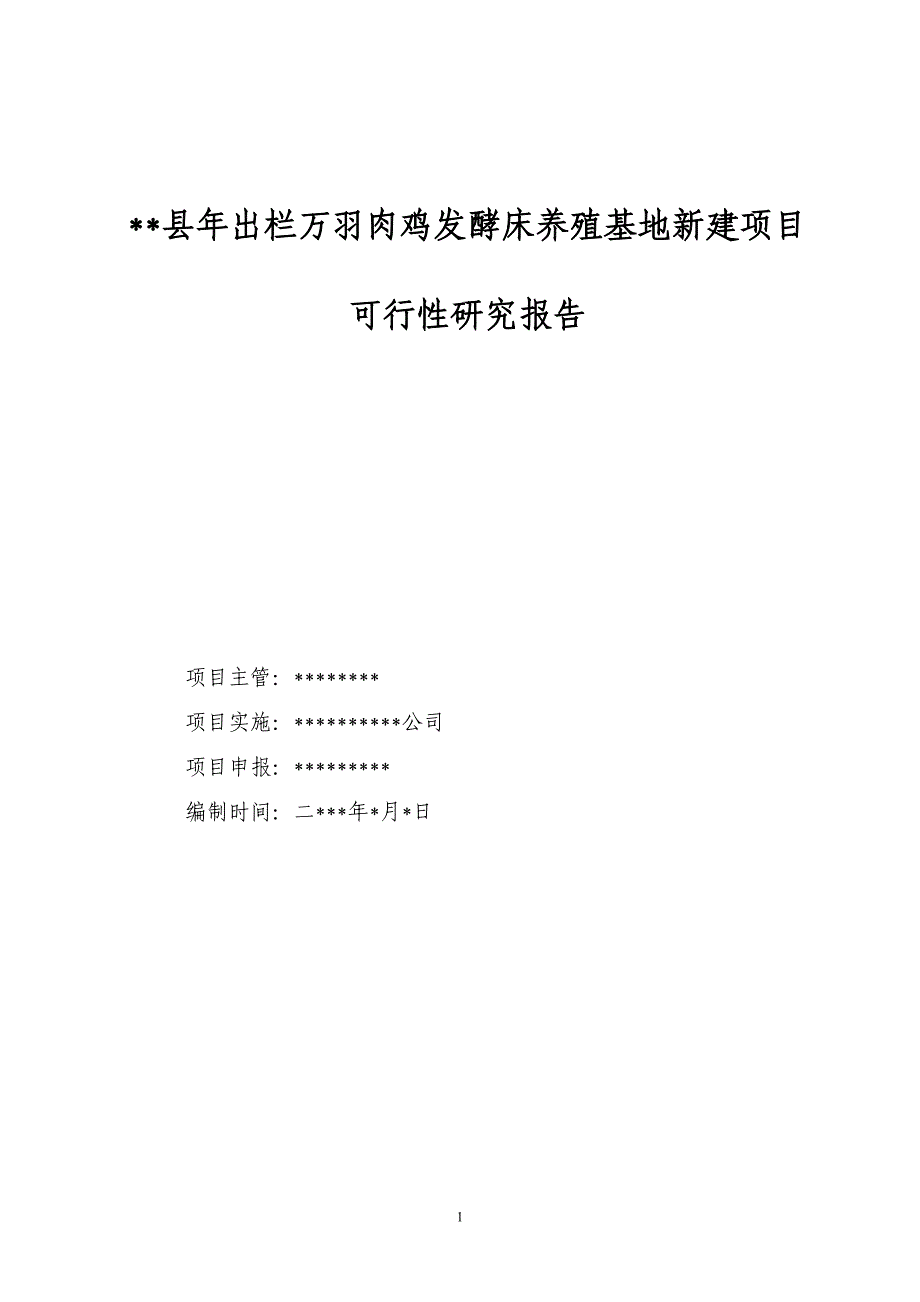 **县年出栏万羽肉鸡发酵床养殖基地新建项目

可行性研究报告

项目主管：********

项目实施：**********公司

项目申报：*********

编制时间：二***年*月*日

1